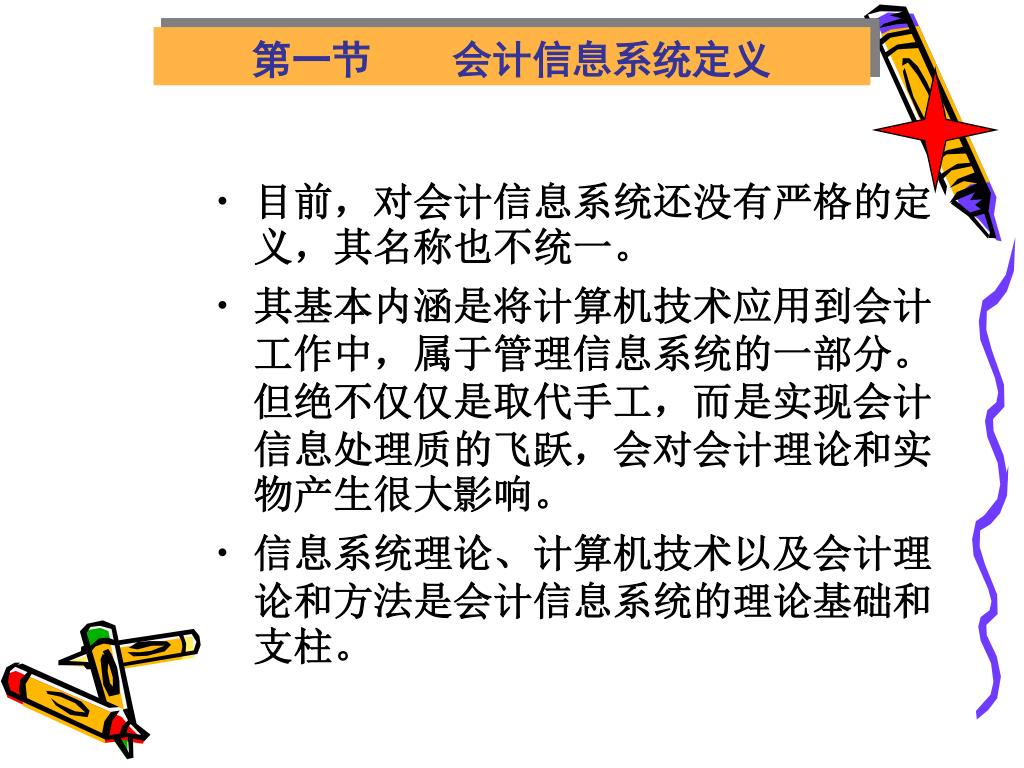 第一节　　会计信息系统定义

• 目前，对会计信息系统还没有严格的定义，其名称也不统一。

• 其基本内涵是将计算机技术应用到会计工作中，属于管理信息系统的一部分。但绝不仅仅是取代手工，而是实现会计信息处理质的飞跃，会对会计理论和实物产生很大影响。

• 信息系统理论、计算机技术以及会计理论和方法是会计信息系统的理论基础和支柱。